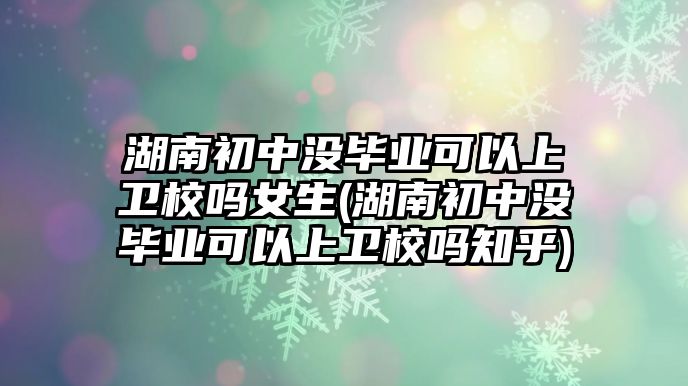 湖南初中没毕业可以上卫校吗女生(湖南初中没毕业可以上卫校吗知乎)